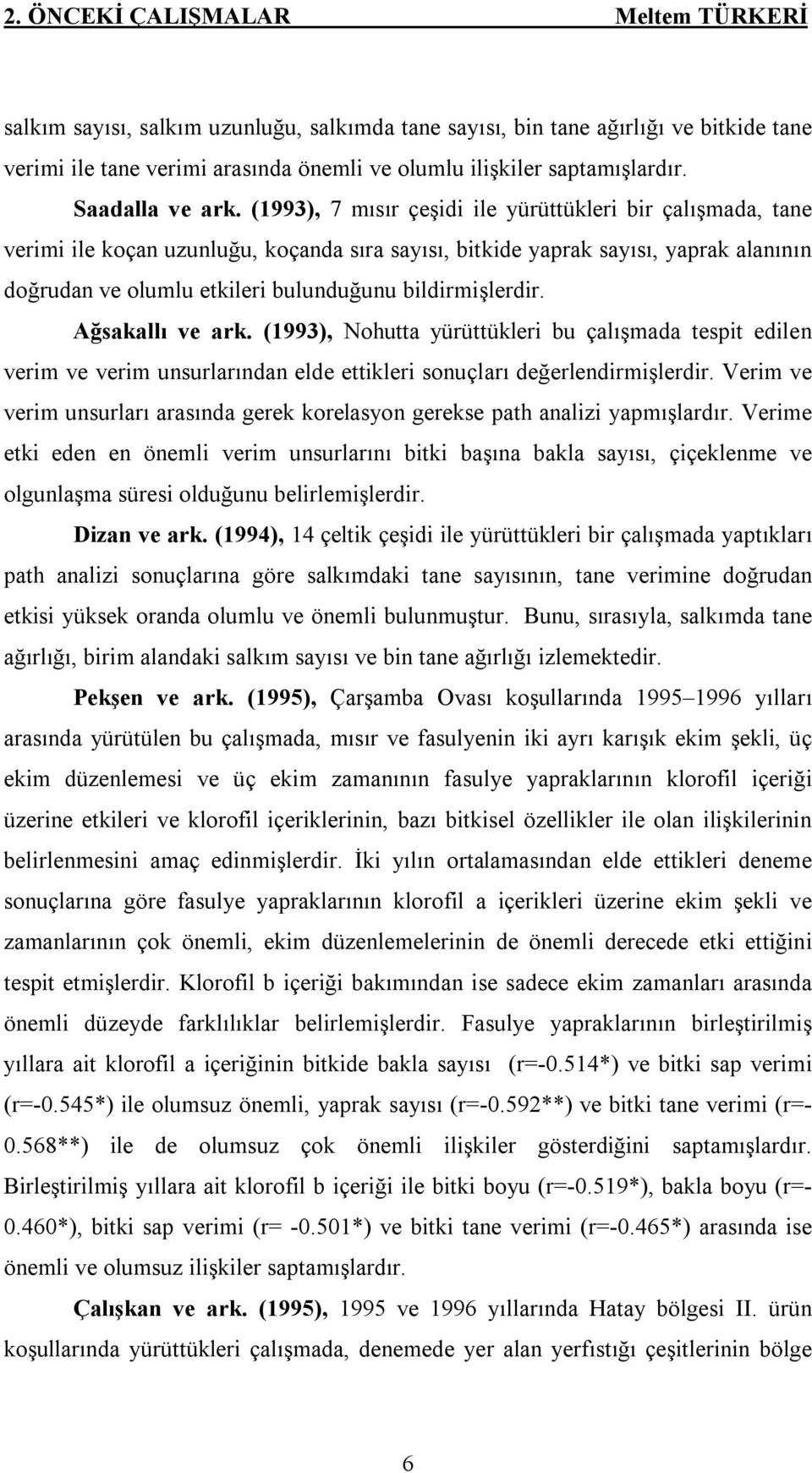 2. ÖNCEKİ ÇALIŞMALAR Meltem TÜRKERİ

salkım sayısı, salkım uzunluğu, salkımda tane sayısı, bin tane ağırlığı ve bitkide tane verimi ile tane verimi arasında önemli ve olumlu ilişkiler saptamışlardır.

Saadalla ve ark. (1993), 7 mısır çeşidi ile yürüttükleri bir çalışmada, tane verimi ile koçan uzunluğu, koçanda sıra sayısı, bitkide yaprak sayısı, yaprak alanının doğrudan ve olumlu etkileri bulunduğunu bildirmişlerdir.

Ağsakallı ve ark. (1993), Nohutta yürüttükleri bu çalışmada tespit edilen verim ve verim unsurlarından elde ettikleri sonuçları değerlendirmişlerdir. Verim ve verim unsurları arasında gerek korelasyon gerekse path analizi yapmışlardır. Verime etki eden en önemli verim unsurlarını bitki başına bakla sayısı, çiçeklenme ve olgunlaşma süresi olduğunu belirlemişlerdir.

Dizan ve ark. (1994), 14 çeltik çeşidi ile yürüttükleri bir çalışmada yaptıkları path analizi sonuçlarına göre salkımdaki tane sayısının, tane verimine doğrudan etkisi yüksek oranda olumlu ve önemli bulunmuştur. Bunu, sırasıyla, salkımda tane ağırlığı, birim alandaki salkım sayısı ve bin tane ağırlığı izlemektedir.

Pekşen ve ark. (1995), Çarşamba Ovası koşullarında 1995–1996 yılları arasında yürütülen bu çalışmada, mısır ve fasulyenin iki ayrı karışık ekim şekli, üç ekim düzenlemesi ve üç ekim zamanının fasulye yapraklarının klorofil içeriği üzerine etkileri ve klorofil içeriklerinin, bazı bitkisel özellikler ile olan ilişkilerinin belirlenmesini amaç edinmişlerdir. İki yılın ortalamasından elde ettikleri deneme sonuçlarına göre fasulye yapraklarının klorofil a içerikleri üzerine ekim şekli ve zamanlarının çok önemli, ekim düzenlemelerinin de önemli derecede etki ettiğini tespit etmişlerdir. Klorofil b içeriği bakımından ise sadece ekim zamanları arasında önemli düzeyde farklılıklar belirlemişlerdir. Fasulye yapraklarının birleştirilmiş yıllara ait klorofil a içeriğinin bitkide bakla sayısı (r=-0.514*) ve bitki sap verimi (r=-0.545*) ile olumsuz önemli, yaprak sayısı (r=-0.592**) ve bitki tane verimi (r=-0.568**) ile de olumsuz çok önemli ilişkiler gösterdiğini saptamışlardır. Birleştirilmiş yıllara ait klorofil b içeriği ile bitki boyu (r=-0.519*), bakla boyu (r=-0.460*), bitki sap verimi (r= -0.501*) ve bitki tane verimi (r=-0.465*) arasında ise önemli ve olumsuz ilişkiler saptamışlardır.

Çalışkan ve ark. (1995), 1995 ve 1996 yıllarında Hatay bölgesi II. ürün koşullarında yürüttükleri çalışmada, denemede yer alan yerfıstığı çeşitlerinin bölge

6